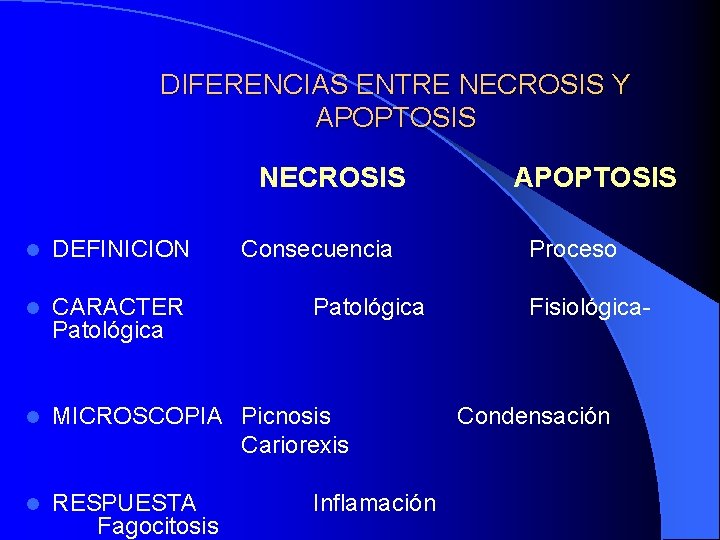 DIFERENCIAS ENTRE NECROSIS Y APOPTOSIS

NECROSIS APOPTOSIS

• DEFINICION Consecuencia Proceso

• CARACTER Patológica Fisiológica-Patológica

• MICROSCOPIA Picnosis Condensación
Cariorexis

• RESPUESTA Inflamación Fagocitosis